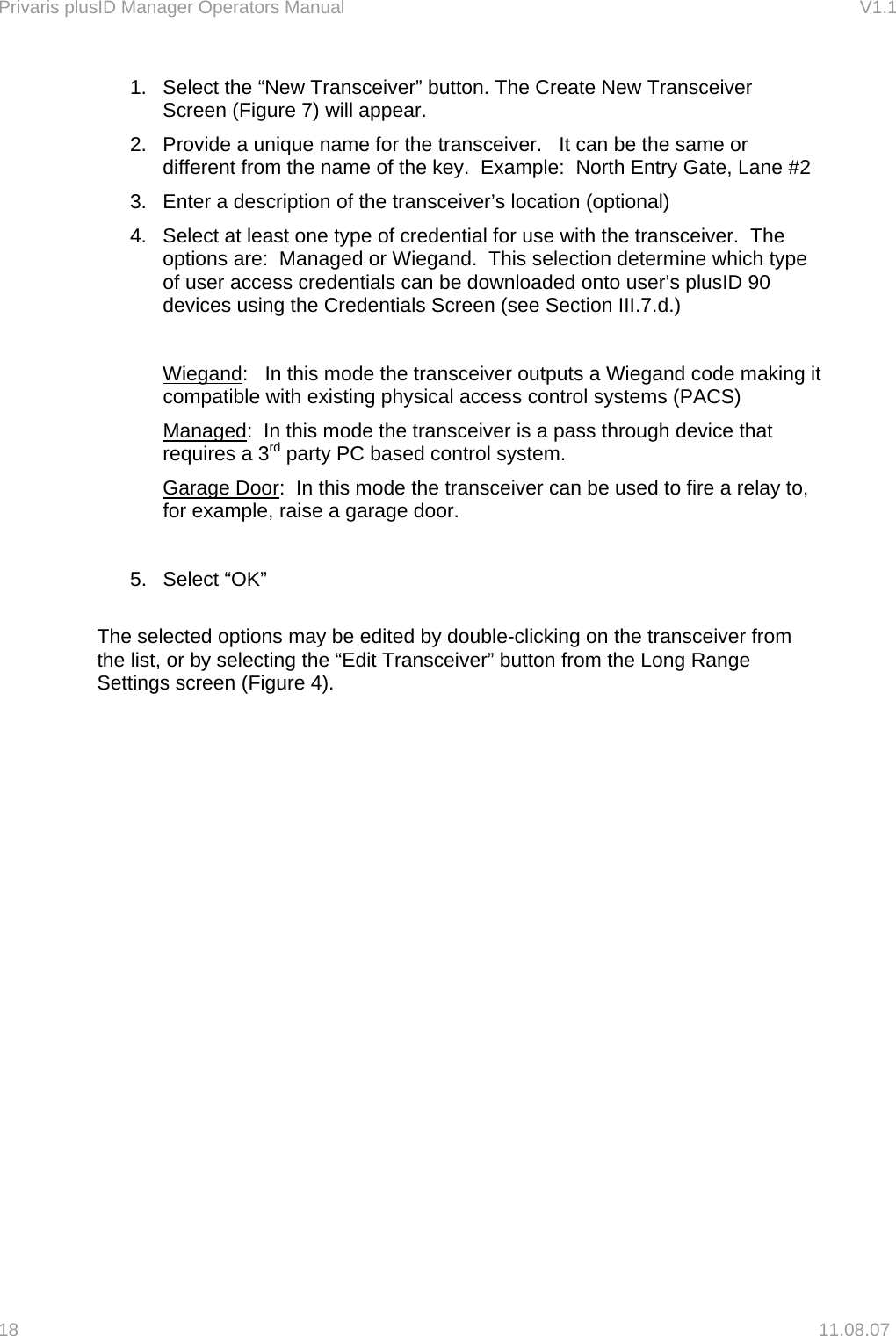 Privaris plusID Manager Operators Manual V1.1

1. Select the “New Transceiver” button. The Create New Transceiver Screen (Figure 7) will appear.

2. Provide a unique name for the transceiver. It can be the same or different from the name of the key. Example: North Entry Gate, Lane #2

3. Enter a description of the transceiver’s location (optional)

4. Select at least one type of credential for use with the transceiver. The options are: Managed or Wiegand. This selection determine which type of user access credentials can be downloaded onto user’s plusID 90 devices using the Credentials Screen (see Section III.7.d.)

Wiegand: In this mode the transceiver outputs a Wiegand code making it compatible with existing physical access control systems (PACS)

Managed: In this mode the transceiver is a pass through device that requires a 3$^{rd}$ party PC based control system.

Garage Door: In this mode the transceiver can be used to fire a relay to, for example, raise a garage door.

5. Select “OK”

The selected options may be edited by double-clicking on the transceiver from the list, or by selecting the “Edit Transceiver” button from the Long Range Settings screen (Figure 4).

18 11.08.07